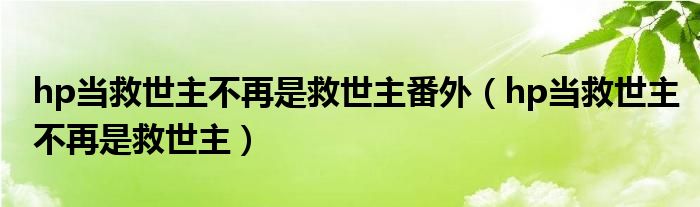 hp当救世主不再是救世主番外（hp当救世主不再是救世主）